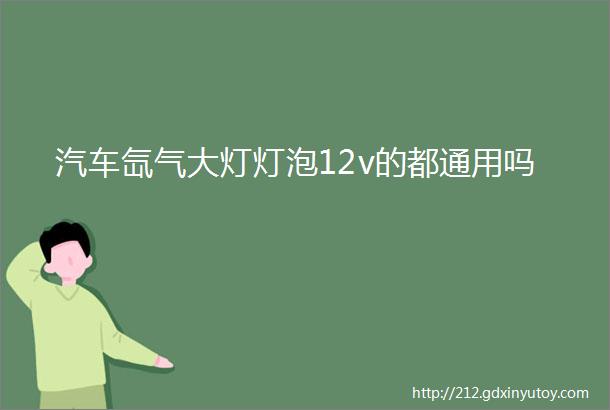 汽车氙气大灯灯泡12v的都通用吗

http://212.gdxinyutoy.com